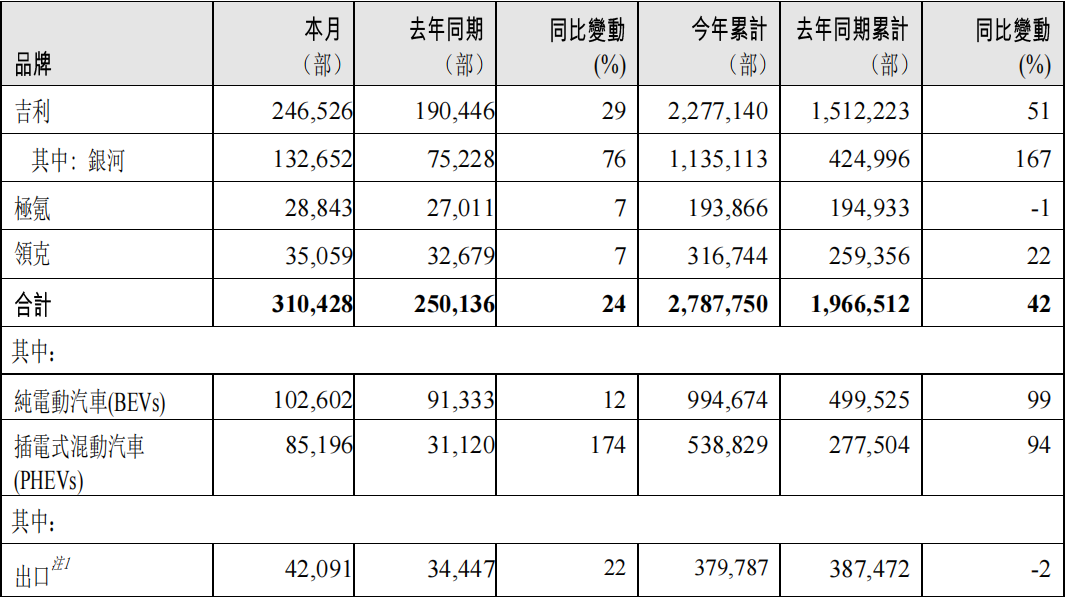 | 品牌 | 本月（部） | 去年同期（部） | 同比變動(%) | 今年累計（部） | 去年同期累計（部） | 同比變動(%) |
|---|---|---|---|---|---|---|
| 吉利 | 246,526 | 190,446 | 29 | 2,277,140 | 1,512,223 | 51 |
| 其中：銀河 | 132,652 | 75,228 | 76 | 1,135,113 | 424,996 | 167 |
| 極氪 | 28,843 | 27,011 | 7 | 193,866 | 194,933 | -1 |
| 領克 | 35,059 | 32,679 | 7 | 316,744 | 259,356 | 22 |
| 合計 | 310,428 | 250,136 | 24 | 2,787,750 | 1,966,512 | 42 |
| 其中： | | | | | | |
| 純電動汽車(BEVs) | 102,602 | 91,333 | 12 | 994,674 | 499,525 | 99 |
| 插電式混動汽車(PHEVs) | 85,196 | 31,120 | 174 | 538,829 | 277,504 | 94 |
| 其中： | | | | | | |
| 出口$^{注1}$ | 42,091 | 34,447 | 22 | 379,787 | 387,472 | -2 |